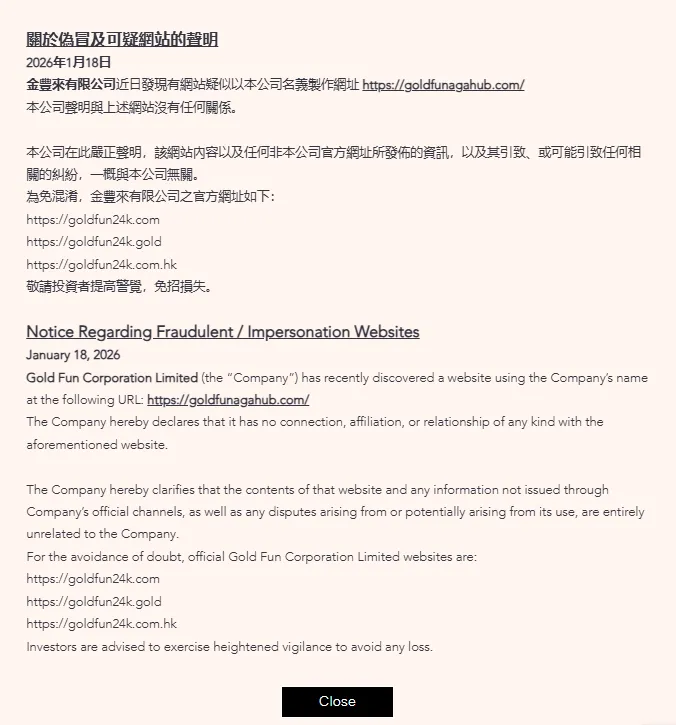 關於偽冒及可疑網站的聲明
2026年1月18日
金豐來有限公司近日發現有網站疑似以本公司名義製作網址 https://goldfunagahub.com/
本公司聲明與上述網站沒有任何關係。

本公司在此嚴正聲明，該網站內容以及任何非本公司官方網址所發佈的資訊，以及其引致、或可能引致任何相關的糾紛，一概與本公司無關。
為免混淆，金豐來有限公司之官方網址如下：
https://goldfun24k.com
https://goldfun24k.gold
https://goldfun24k.com.hk
敬請投資者提高警覺，免招損失。

Notice Regarding Fraudulent / Impersonation Websites
January 18, 2026
Gold Fun Corporation Limited (the "Company") has recently discovered a website using the Company's name at the following URL: https://goldfunagahub.com/
The Company hereby declares that it has no connection, affiliation, or relationship of any kind with the aforementioned website.

The Company hereby clarifies that the contents of that website and any information not issued through Company's official channels, as well as any disputes arising from or potentially arising from its use, are entirely unrelated to the Company.
For the avoidance of doubt, official Gold Fun Corporation Limited websites are:
https://goldfun24k.com
https://goldfun24k.gold
https://goldfun24k.com.hk
Investors are advised to exercise heightened vigilance to avoid any loss.

Close